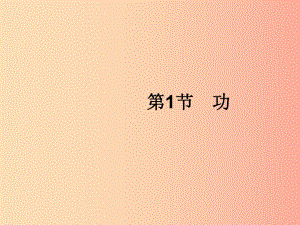 第1节　功